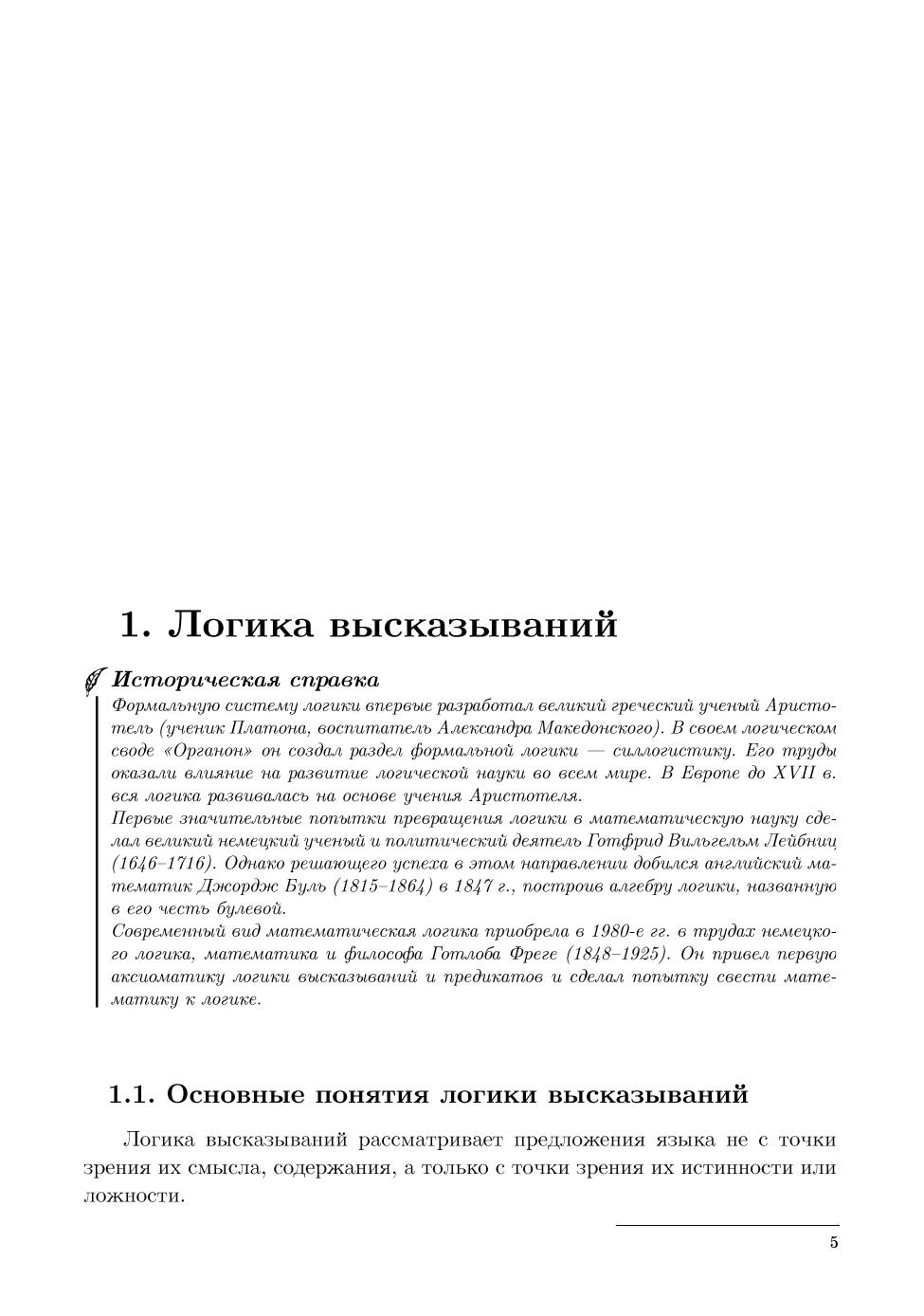 1. Логика высказываний

Историческая справка
Формальную систему логики впервые разработал великий греческий ученый Аристотель (ученик Платона, воспитатель Александра Македонского). В своем логическом своде «Органон» он создал раздел формальной логики — силлогистику. Его труды оказали влияние на развитие логической науки во всем мире. В Европе до XVII в. вся логика развивалась на основе учения Аристотеля.
Первые значительные попытки превращения логики в математическую науку сделал великий немецкий ученый и политический деятель Готфрид Вильгельм Лейбниц (1646–1716). Однако решающего успеха в этом направлении добился английский математик Джордж Буль (1815–1864) в 1847 г., построив алгебру логики, названную в его честь булевой.
Современный вид математическая логика приобрела в 1980-е гг. в трудах немецкого логика, математика и философа Готлоба Фреге (1848–1925). Он привел первую аксиоматику логики высказываний и предикатов и сделал попытку свести математику к логике.

1.1. Основные понятия логики высказываний

Логика высказываний рассматривает предложения языка не с точки зрения их смысла, содержания, а только с точки зрения их истинности или ложности.

5